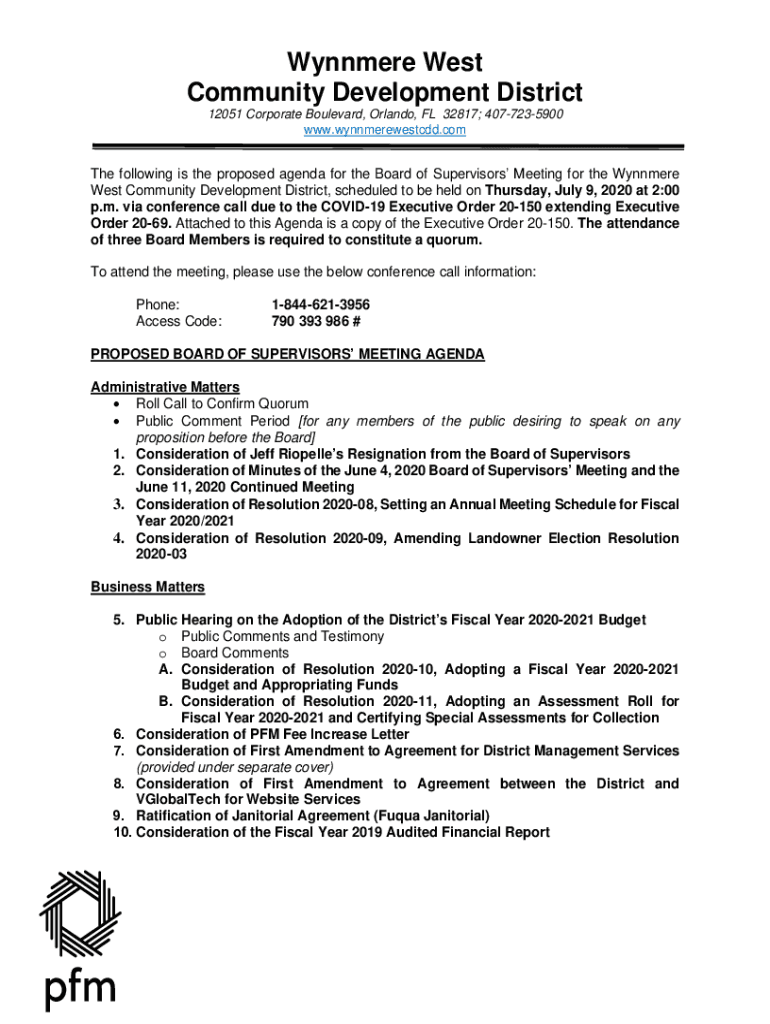 Wynnmere West
Community Development District
12051 Corporate Boulevard, Orlando, FL 32817; 407-723-5900
www.wynnmerewestcdd.com

The following is the proposed agenda for the Board of Supervisors' Meeting for the Wynnmere West Community Development District, scheduled to be held on Thursday, July 9, 2020 at 2:00 p.m. via conference call due to the COVID-19 Executive Order 20-150 extending Executive Order 20-69. Attached to this Agenda is a copy of the Executive Order 20-150. The attendance of three Board Members is required to constitute a quorum.

To attend the meeting, please use the below conference call information:

Phone: 1-844-621-3956
Access Code: 790 393 986 #

PROPOSED BOARD OF SUPERVISORS' MEETING AGENDA

Administrative Matters
• Roll Call to Confirm Quorum
• Public Comment Period [for any members of the public desiring to speak on any proposition before the Board]
1. Consideration of Jeff Riopelle's Resignation from the Board of Supervisors
2. Consideration of Minutes of the June 4, 2020 Board of Supervisors' Meeting and the June 11, 2020 Continued Meeting
3. Consideration of Resolution 2020-08, Setting an Annual Meeting Schedule for Fiscal Year 2020/2021
4. Consideration of Resolution 2020-09, Amending Landowner Election Resolution 2020-03

Business Matters

5. Public Hearing on the Adoption of the District's Fiscal Year 2020-2021 Budget
o Public Comments and Testimony
o Board Comments
A. Consideration of Resolution 2020-10, Adopting a Fiscal Year 2020-2021 Budget and Appropriating Funds
B. Consideration of Resolution 2020-11, Adopting an Assessment Roll for Fiscal Year 2020-2021 and Certifying Special Assessments for Collection
6. Consideration of PFM Fee Increase Letter
7. Consideration of First Amendment to Agreement for District Management Services (provided under separate cover)
8. Consideration of First Amendment to Agreement between the District and VGlobalTech for Website Services
9. Ratification of Janitorial Agreement (Fuqua Janitorial)
10. Consideration of the Fiscal Year 2019 Audited Financial Report

pfm